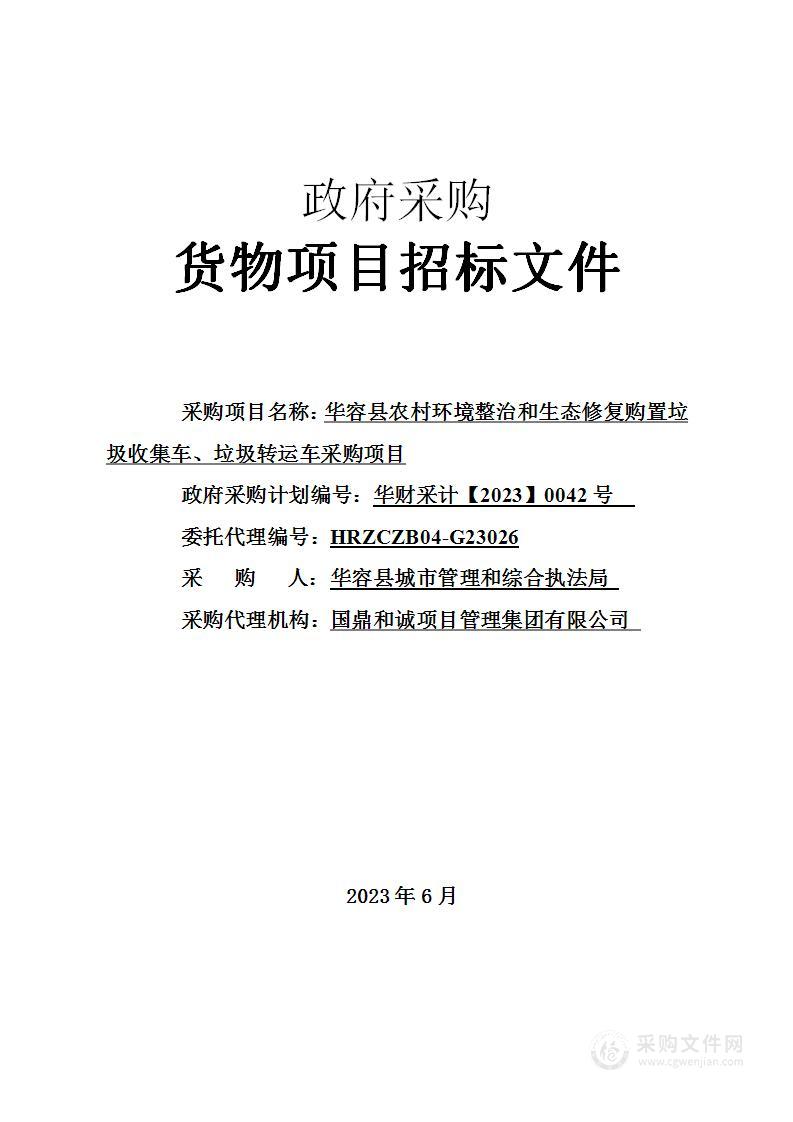 政府采购

货物项目招标文件

采购项目名称：华容县农村环境整治和生态修复购置垃圾收集车、垃圾转运车采购项目

政府采购计划编号：华财采计【2023】0042 号

委托代理编号：HRZCZB04-G23026

采　购　人：华容县城市管理和综合执法局

采购代理机构：国鼎和诚项目管理集团有限公司

2023 年 6 月

采购文件网
www.cgwenjian.com